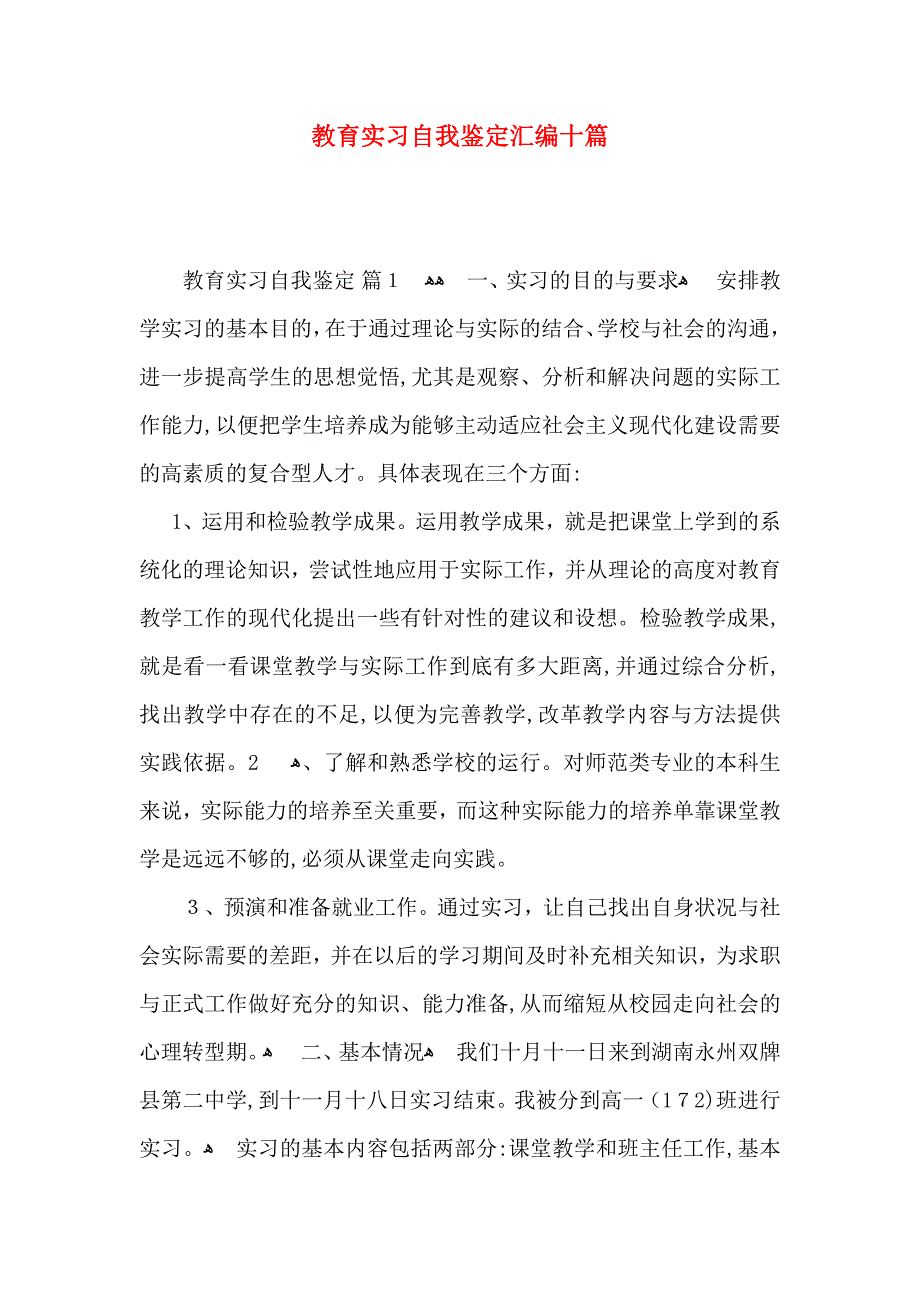 教育实习自我鉴定汇编十篇

教育实习自我鉴定 篇1 一、实习的目的与要求 安排教学实习的基本目的，在于通过理论与实际的结合、学校与社会的沟通，进一步提高学生的思想觉悟，尤其是观察、分析和解决问题的实际工作能力，以便把学生培养成为能够主动适应社会主义现代化建设需要的高素质的复合型人才。具体表现在三个方面：

1、运用和检验教学成果。运用教学成果，就是把课堂上学到的系统化的理论知识，尝试性地应用于实际工作，并从理论的高度对教育教学工作的现代化提出一些有针对性的建议和设想。检验教学成果，就是看一看课堂教学与实际工作到底有多大距离，并通过综合分析，找出教学中存在的不足，以便为完善教学，改革教学内容与方法提供实践依据。2 、了解和熟悉学校的运行。对师范类专业的本科生来说，实际能力的培养至关重要，而这种实际能力的培养单靠课堂教学是远远不够的，必须从课堂走向实践。

3、预演和准备就业工作。通过实习，让自己找出自身状况与社会实际需要的差距，并在以后的学习期间及时补充相关知识，为求职与正式工作做好充分的知识、能力准备，从而缩短从校园走向社会的心理转型期。 二、基本情况 我们十月十一日来到湖南永州双牌县第二中学，到十一月十八日实习结束。我被分到高一（172）班进行实习。 实习的基本内容包括两部分：课堂教学和班主任工作，基本